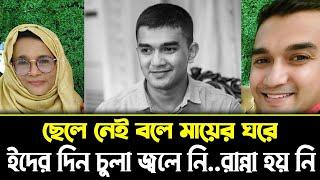 ছেলে নেই বলে মায়ের ঘরে
ইদের দিন চুলা জ্বলে নি..রান্না হয় নি